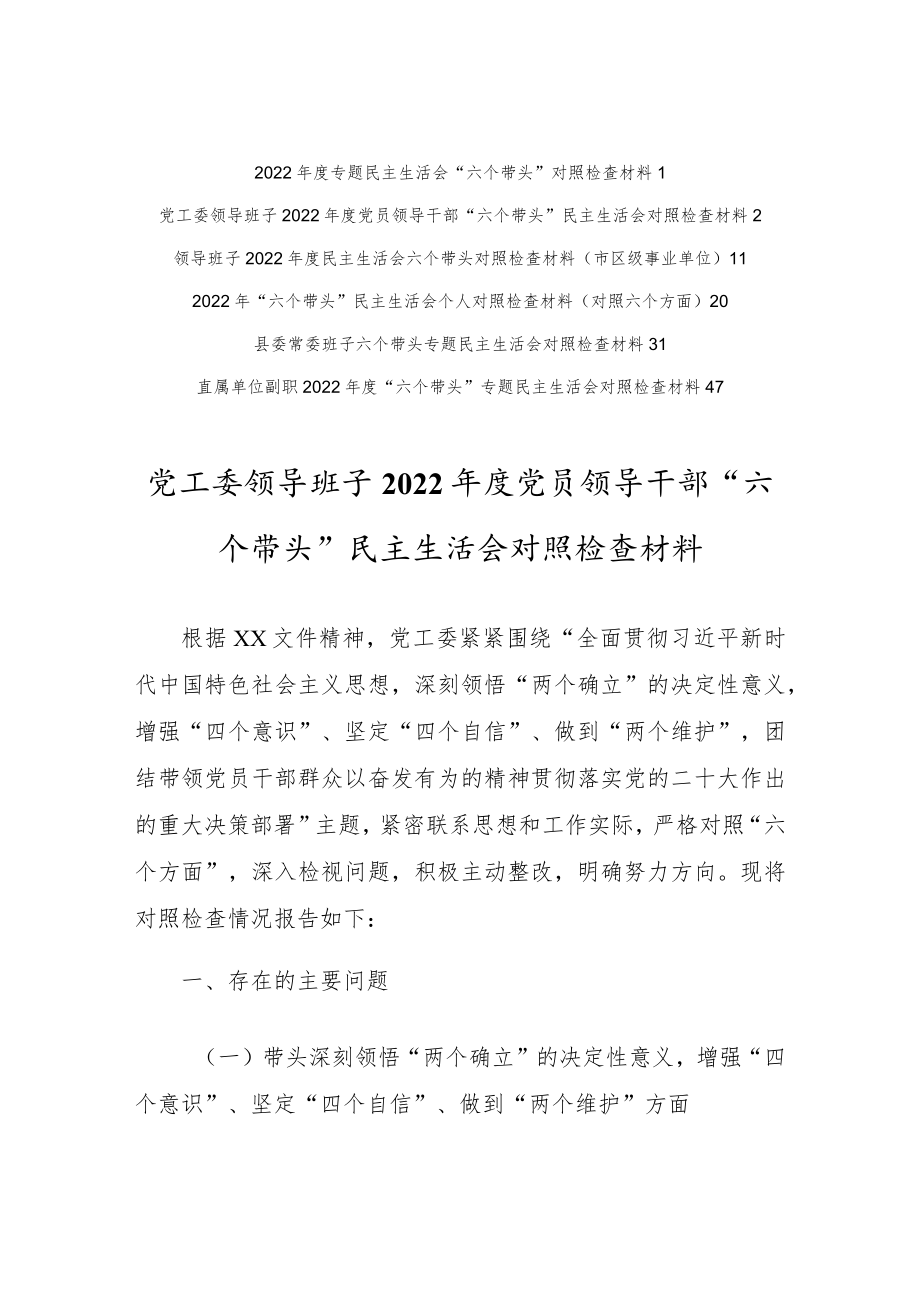 2022年度专题民主生活会“六个带头”对照检查材料 1

党工委领导班子2022年度党员领导干部“六个带头”民主生活会对照检查材料 2

领导班子2022年度民主生活会六个带头对照检查材料（市区级事业单位）11

2022年“六个带头”民主生活会个人对照检查材料（对照六个方面）20

县委常委班子六个带头专题民主生活会对照检查材料 31

直属单位副职2022年度“六个带头”专题民主生活会对照检查材料 47

党工委领导班子2022年度党员领导干部“六个带头”民主生活会对照检查材料

根据XX文件精神，党工委紧紧围绕“全面贯彻习近平新时代中国特色社会主义思想，深刻领悟“两个确立”的决定性意义，增强“四个意识”、坚定“四个自信”、做到“两个维护”，团结带领党员干部群众以奋发有为的精神贯彻落实党的二十大作出的重大决策部署”主题，紧密联系思想和工作实际，严格对照“六个方面”，深入检视问题，积极主动整改，明确努力方向。现将对照检查情况报告如下：

一、存在的主要问题

（一）带头深刻领悟“两个确立”的决定性意义，增强“四个意识”、坚定“四个自信”、做到“两个维护”方面